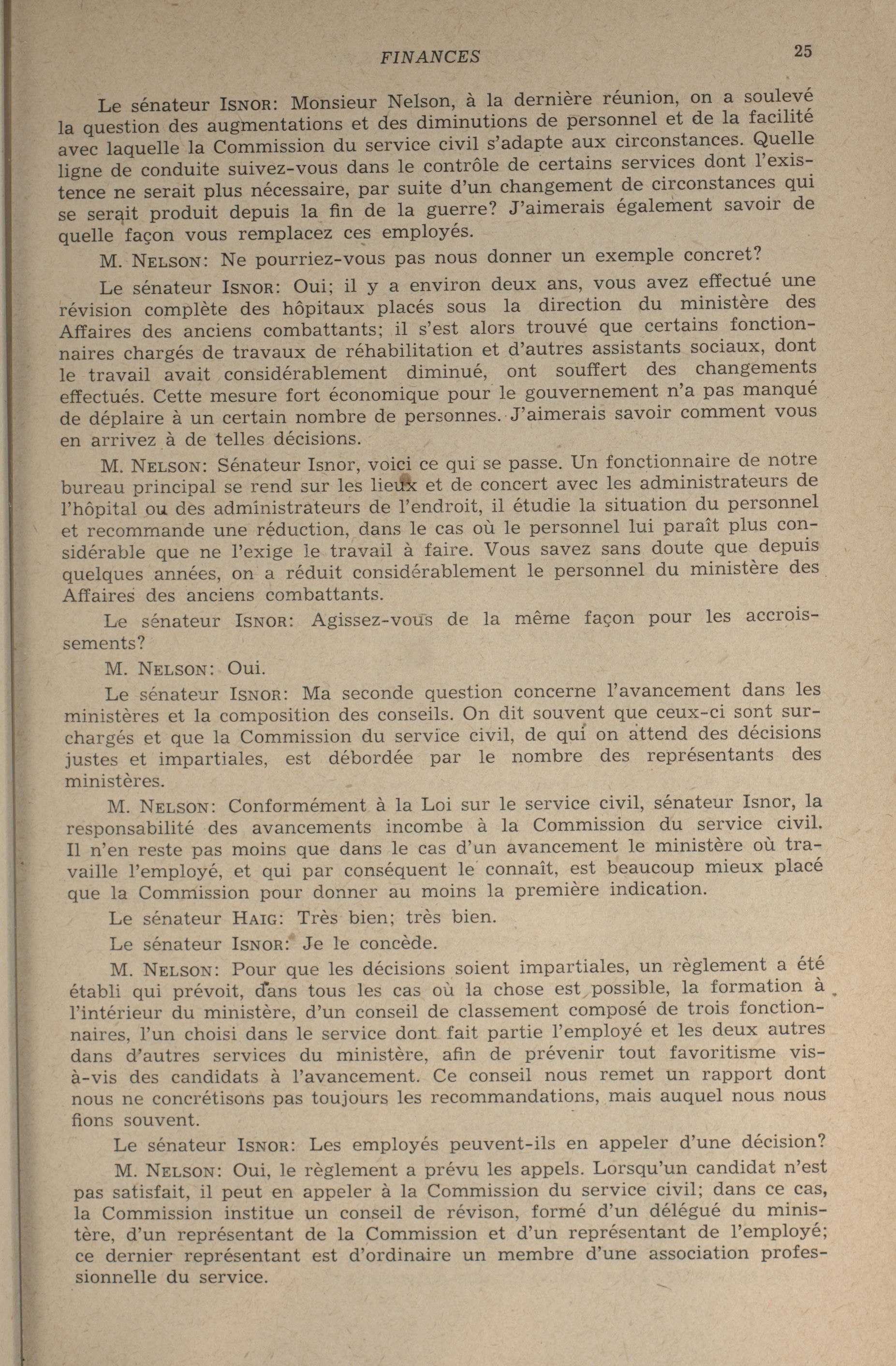 FINANCES 25

Le sénateur ISNOR: Monsieur Nelson, à la dernière réunion, on a soulevé la question des augmentations et des diminutions de personnel et de la facilité avec laquelle la Commission du service civil s'adapte aux circonstances. Quelle ligne de conduite suivez-vous dans le contrôle de certains services dont l'existence ne serait plus nécessaire, par suite d'un changement de circonstances qui se serait produit depuis la fin de la guerre? J'aimerais également savoir de quelle façon vous remplacez ces employés.

M. NELSON: Ne pourriez-vous pas nous donner un exemple concret?

Le sénateur ISNOR: Oui; il y a environ deux ans, vous avez effectué une révision complète des hôpitaux placés sous la direction du ministère des Affaires des anciens combattants; il s'est alors trouvé que certains fonctionnaires chargés de travaux de réhabilitation et d'autres assistants sociaux, dont le travail avait considérablement diminué, ont souffert des changements effectués. Cette mesure fort économique pour le gouvernement n'a pas manqué de déplaire à un certain nombre de personnes. J'aimerais savoir comment vous en arrivez à de telles décisions.

M. NELSON: Sénateur Isnor, voici ce qui se passe. Un fonctionnaire de notre bureau principal se rend sur les lieux et de concert avec les administrateurs de l'hôpital ou des administrateurs de l'endroit, il étudie la situation du personnel et recommande une réduction, dans le cas où le personnel lui paraît plus considérable que ne l'exige le travail à faire. Vous savez sans doute que depuis quelques années, on a réduit considérablement le personnel du ministère des Affaires des anciens combattants.

Le sénateur ISNOR: Agissez-vous de la même façon pour les accroissements?

M. NELSON: Oui.

Le sénateur ISNOR: Ma seconde question concerne l'avancement dans les ministères et la composition des conseils. On dit souvent que ceux-ci sont surchargés et que la Commission du service civil, de qui on attend des décisions justes et impartiales, est débordée par le nombre des représentants des ministères.

M. NELSON: Conformément à la Loi sur le service civil, sénateur Isnor, la responsabilité des avancements incombe à la Commission du service civil. Il n'en reste pas moins que dans le cas d'un avancement le ministère où travaille l'employé, et qui par conséquent le connaît, est beaucoup mieux placé que la Commission pour donner au moins la première indication.

Le sénateur HAIG: Très bien; très bien.

Le sénateur ISNOR: Je le concède.

M. NELSON: Pour que les décisions soient impartiales, un règlement a été établi qui prévoit, dans tous les cas où la chose est possible, la formation à l'intérieur du ministère, d'un conseil de classement composé de trois fonctionnaires, l'un choisi dans le service dont fait partie l'employé et les deux autres dans d'autres services du ministère, afin de prévenir tout favoritisme vis-à-vis des candidats à l'avancement. Ce conseil nous remet un rapport dont nous ne concrétisons pas toujours les recommandations, mais auquel nous nous fions souvent.

Le sénateur ISNOR: Les employés peuvent-ils en appeler d'une décision?

M. NELSON: Oui, le règlement a prévu les appels. Lorsqu'un candidat n'est pas satisfait, il peut en appeler à la Commission du service civil; dans ce cas, la Commission institue un conseil de révison, formé d'un délégué du ministère, d'un représentant de la Commission et d'un représentant de l'employé; ce dernier représentant est d'ordinaire un membre d'une association professionnelle du service.